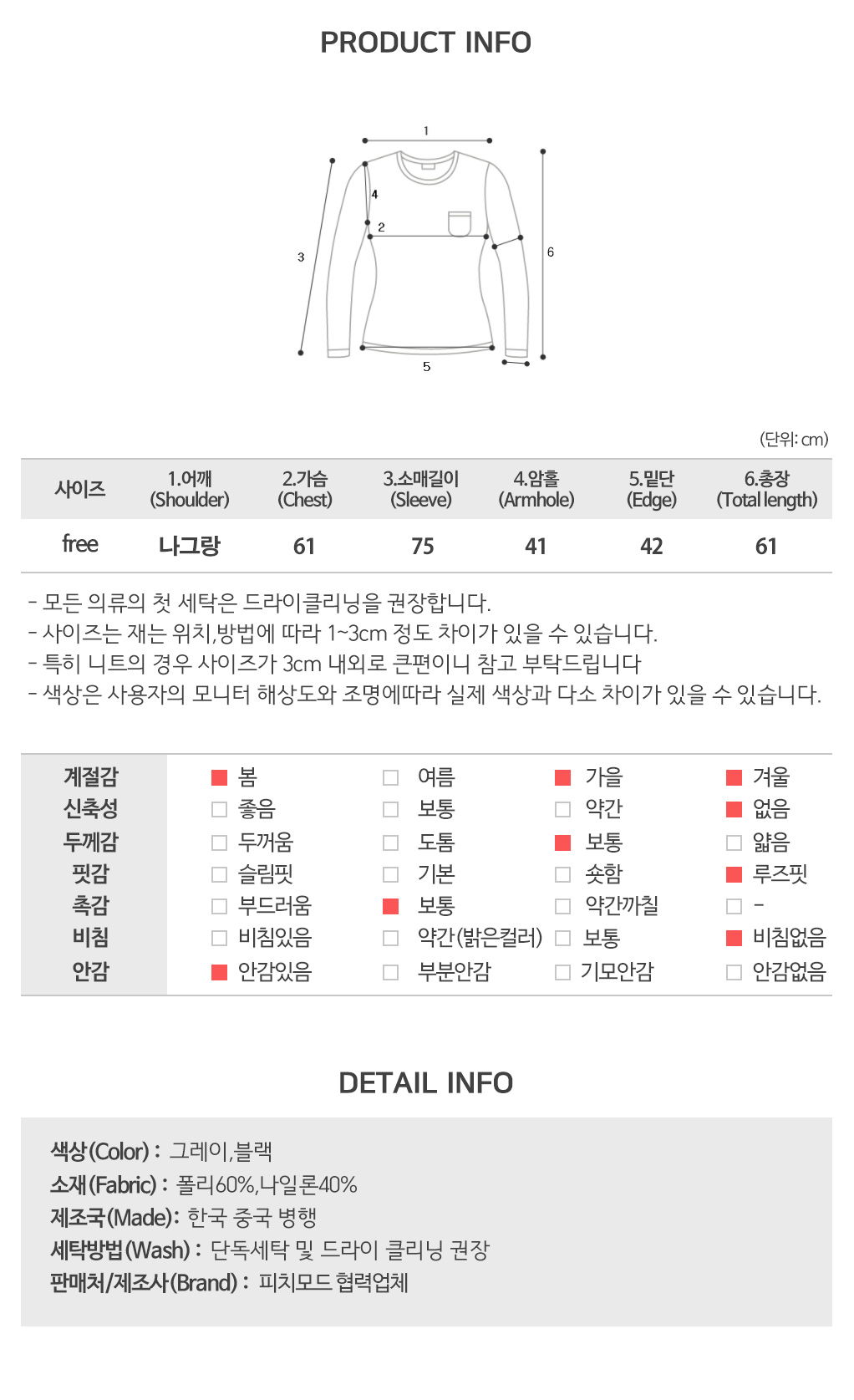 PRODUCT INFO

1
4
2
3
6
5

(단위: cm)

| 사이즈 | 1.어깨 (Shoulder) | 2.가슴 (Chest) | 3.소매길이 (Sleeve) | 4.암홀 (Armhole) | 5.밑단 (Edge) | 6.총장 (Total length) |
|---|---|---|---|---|---|---|
| free | 나그랑 | 61 | 75 | 41 | 42 | 61 |

- 모든 의류의 첫 세탁은 드라이클리닝을 권장합니다.
- 사이즈는 재는 위치,방법에 따라 1~3cm 정도 차이가 있을 수 있습니다.
- 특히 니트의 경우 사이즈가 3cm 내외로 큰편이니 참고 부탁드립니다
- 색상은 사용자의 모니터 해상도와 조명에따라 실제 색상과 다소 차이가 있을 수 있습니다.

| 계절감 | 봄 | 여름 | 가을 | 겨울 |
|---|---|---|---|---|
| 신축성 | 좋음 | 보통 | 약간 | 없음 |
| 두께감 | 두꺼움 | 도톰 | 보통 | 얇음 |
| 핏감 | 슬림핏 | 기본 | 숏함 | 루즈핏 |
| 촉감 | 부드러움 | 보통 | 약간까칠 | - |
| 비침 | 비침있음 | 약간(밝은컬러) | 보통 | 비침없음 |
| 안감 | 안감있음 | 부분안감 | 기모안감 | 안감없음 |

DETAIL INFO

색상(Color) : 그레이,블랙
소재(Fabric) : 폴리60%,나일론40%
제조국(Made): 한국 중국 병행
세탁방법(Wash) : 단독세탁 및 드라이 클리닝 권장
판매처/제조사(Brand) : 피치모드 협력업체